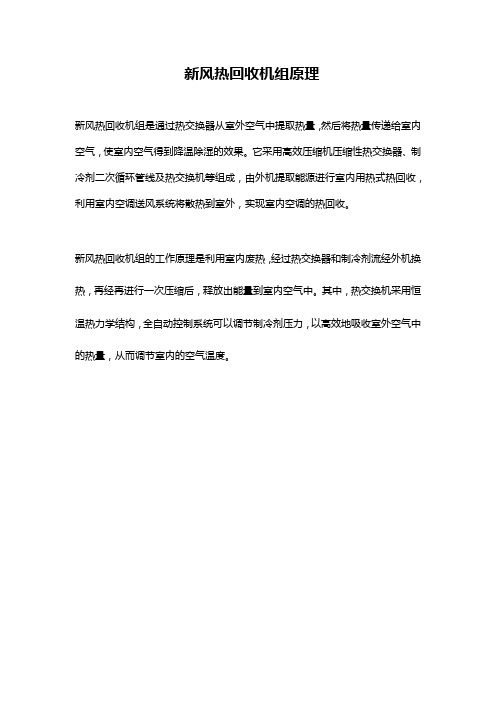 新风热回收机组原理

新风热回收机组是通过热交换器从室外空气中提取热量，然后将热量传递给室内空气，使室内空气得到降温除湿的效果。它采用高效压缩机压缩性热交换器、制冷剂二次循环管线及热交换机等组成，由外机提取能源进行室内用热式热回收，利用室内空调送风系统将散热到室外，实现室内空调的热回收。

新风热回收机组的工作原理是利用室内废热，经过热交换器和制冷剂流经外机换热，再经再进行一次压缩后，释放出能量到室内空气中。其中，热交换机采用恒温热力学结构，全自动控制系统可以调节制冷剂压力，以高效地吸收室外空气中的热量，从而调节室内的空气温度。